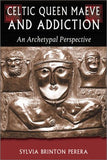 CELTIC QUEEN MAEVE AND ADDICTION

An Archetypal Perspective

SYLVIA BRINTON PERERA